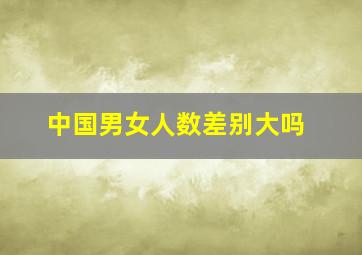 中国男女人数差别大吗